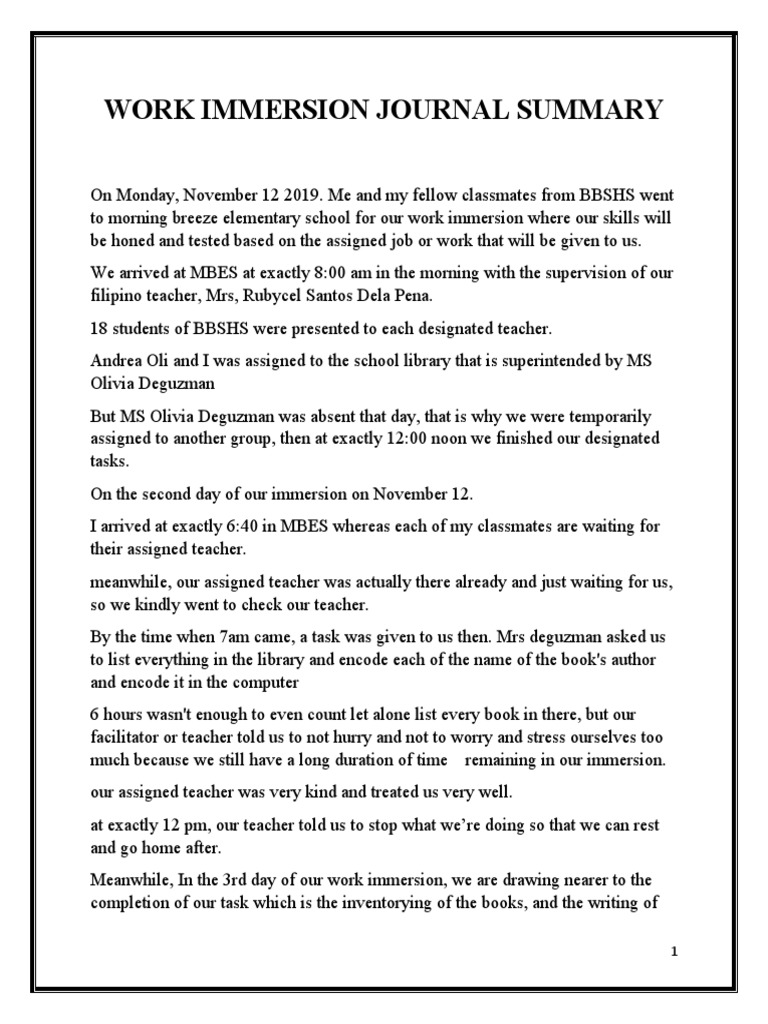 WORK IMMERSION JOURNAL SUMMARY

On Monday, November 12 2019. Me and my fellow classmates from BBSHS went to morning breeze elementary school for our work immersion where our skills will be honed and tested based on the assigned job or work that will be given to us.

We arrived at MBES at exactly 8:00 am in the morning with the supervision of our filipino teacher, Mrs, Rubycel Santos Dela Pena.

18 students of BBSHS were presented to each designated teacher.

Andrea Oli and I was assigned to the school library that is superintended by MS Olivia Deguzman

But MS Olivia Deguzman was absent that day, that is why we were temporarily assigned to another group, then at exactly 12:00 noon we finished our designated tasks.

On the second day of our immersion on November 12.

I arrived at exactly 6:40 in MBES whereas each of my classmates are waiting for their assigned teacher.

meanwhile, our assigned teacher was actually there already and just waiting for us, so we kindly went to check our teacher.

By the time when 7am came, a task was given to us then. Mrs deguzman asked us to list everything in the library and encode each of the name of the book's author and encode it in the computer

6 hours wasn't enough to even count let alone list every book in there, but our facilitator or teacher told us to not hurry and not to worry and stress ourselves too much because we still have a long duration of time remaining in our immersion.

our assigned teacher was very kind and treated us very well.

at exactly 12 pm, our teacher told us to stop what we're doing so that we can rest and go home after.

Meanwhile, In the 3rd day of our work immersion, we are drawing nearer to the completion of our task which is the inventorying of the books, and the writing of

1